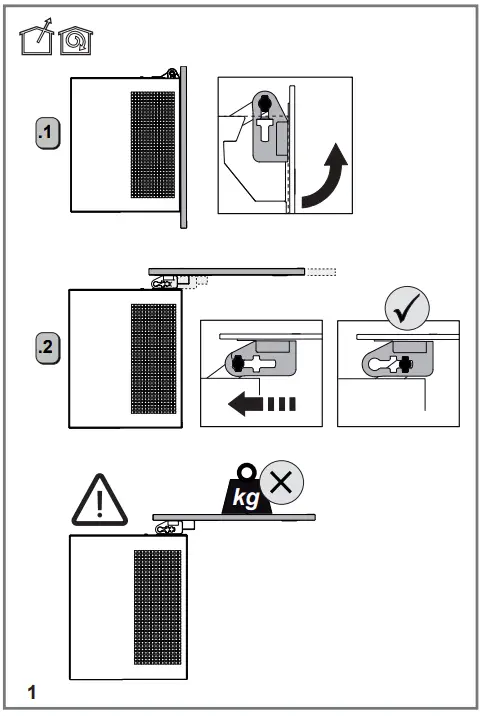 .1

.2

kg

1